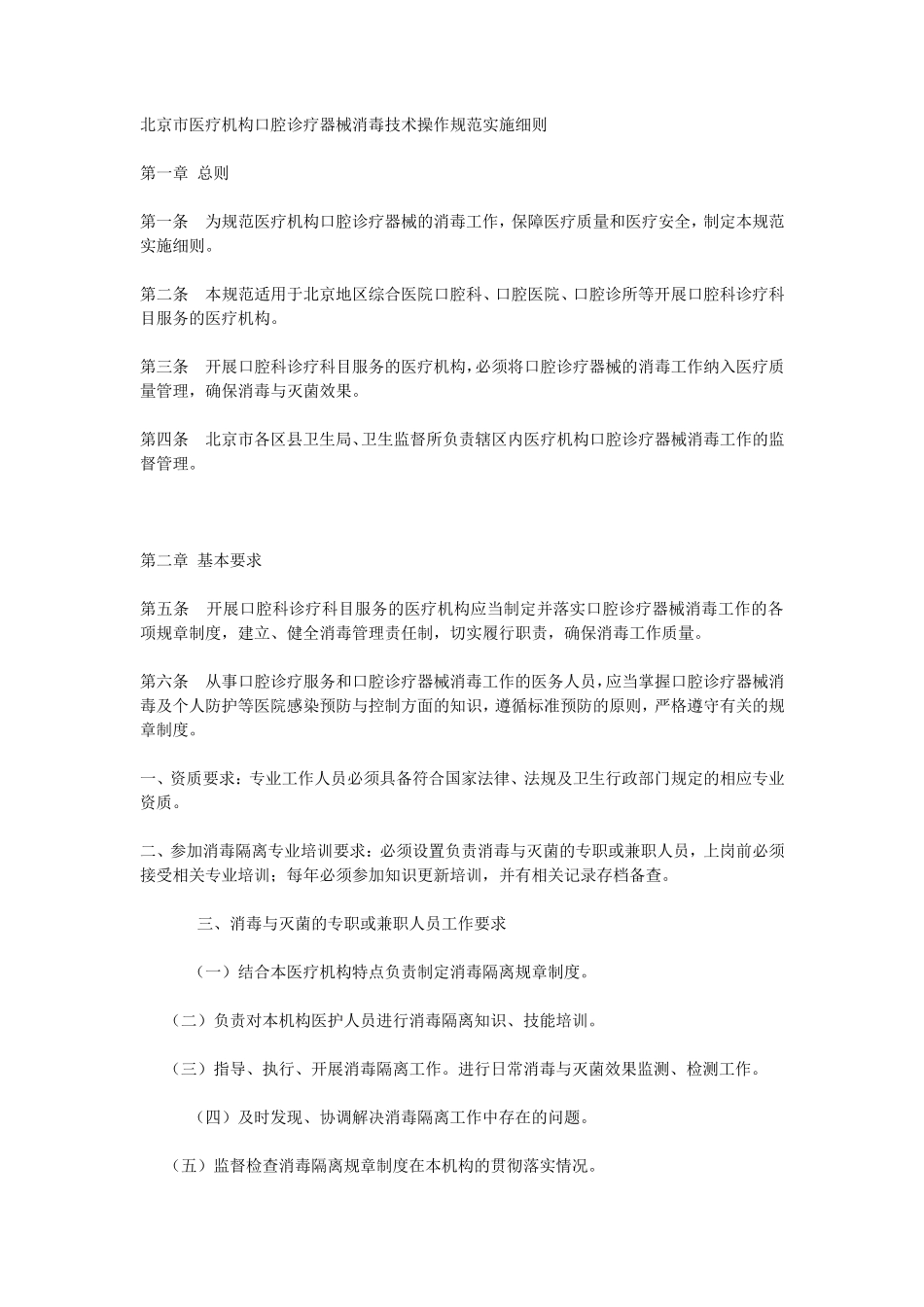 北京市医疗机构口腔诊疗器械消毒技术操作规范实施细则

第一章 总则

第一条 为规范医疗机构口腔诊疗器械的消毒工作，保障医疗质量和医疗安全，制定本规范实施细则。

第二条 本规范适用于北京地区综合医院口腔科、口腔医院、口腔诊所等开展口腔科诊疗科目服务的医疗机构。

第三条 开展口腔科诊疗科目服务的医疗机构，必须将口腔诊疗器械的消毒工作纳入医疗质量管理，确保消毒与灭菌效果。

第四条 北京市各区县卫生局、卫生监督所负责辖区内医疗机构口腔诊疗器械消毒工作的监督管理。

第二章 基本要求

第五条 开展口腔科诊疗科目服务的医疗机构应当制定并落实口腔诊疗器械消毒工作的各项规章制度，建立、健全消毒管理责任制，切实履行职责，确保消毒工作质量。

第六条 从事口腔诊疗服务和口腔诊疗器械消毒工作的医务人员，应当掌握口腔诊疗器械消毒及个人防护等医院感染预防与控制方面的知识，遵循标准预防的原则，严格遵守有关的规章制度。

一、资质要求：专业工作人员必须具备符合国家法律、法规及卫生行政部门规定的相应专业资质。

二、参加消毒隔离专业培训要求：必须设置负责消毒与灭菌的专职或兼职人员，上岗前必须接受相关专业培训；每年必须参加知识更新培训，并有相关记录存档备查。

三、消毒与灭菌的专职或兼职人员工作要求

（一）结合本医疗机构特点负责制定消毒隔离规章制度。

（二）负责对本机构医护人员进行消毒隔离知识、技能培训。

（三）指导、执行、开展消毒隔离工作。进行日常消毒与灭菌效果监测、检测工作。

（四）及时发现、协调解决消毒隔离工作中存在的问题。

（五）监督检查消毒隔离规章制度在本机构的贯彻落实情况。